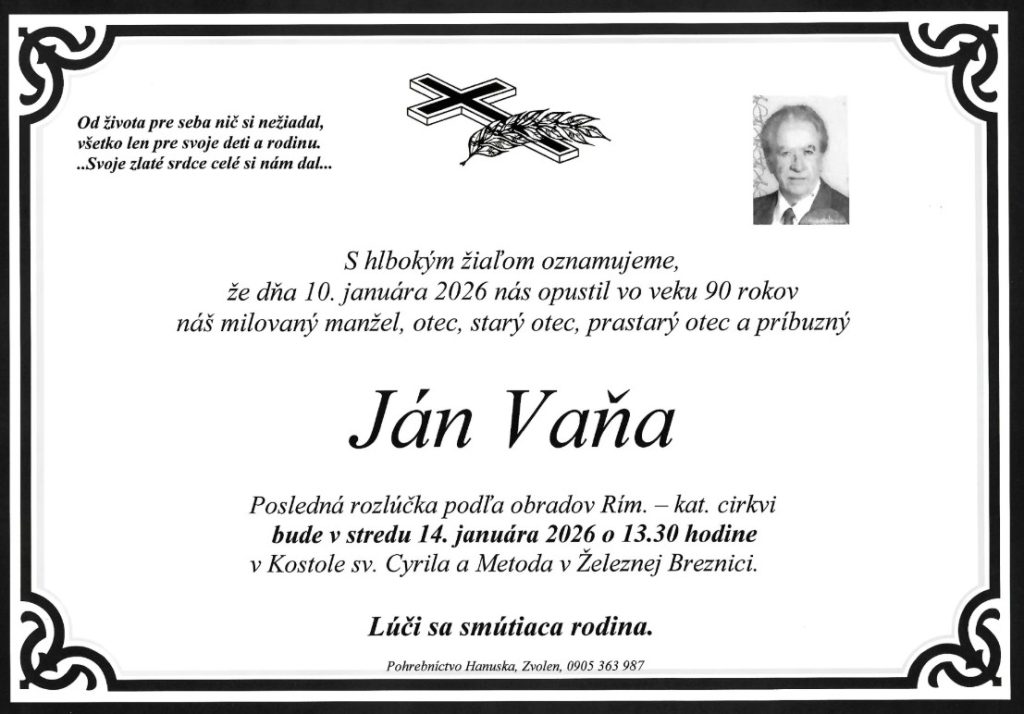 Od života pre seba nič si nežiadal,
všetko len pre svoje deti a rodinu.
..Svoje zlaté srdce celé si nám dal...

S hlbokým žiaľom oznamujeme,
že dňa 10. januára 2026 nás opustil vo veku 90 rokov
náš milovaný manžel, otec, starý otec, prastarý otec a príbuzný

Ján Vaňa

Posledná rozlúčka podľa obradov Rím. – kat. cirkvi
bude v stredu 14. januára 2026 o 13.30 hodine
v Kostole sv. Cyrila a Metoda v Železnej Breznici.

Lúči sa smútiaca rodina.

Pohrebníctvo Hanuska, Zvolen, 0905 363 987